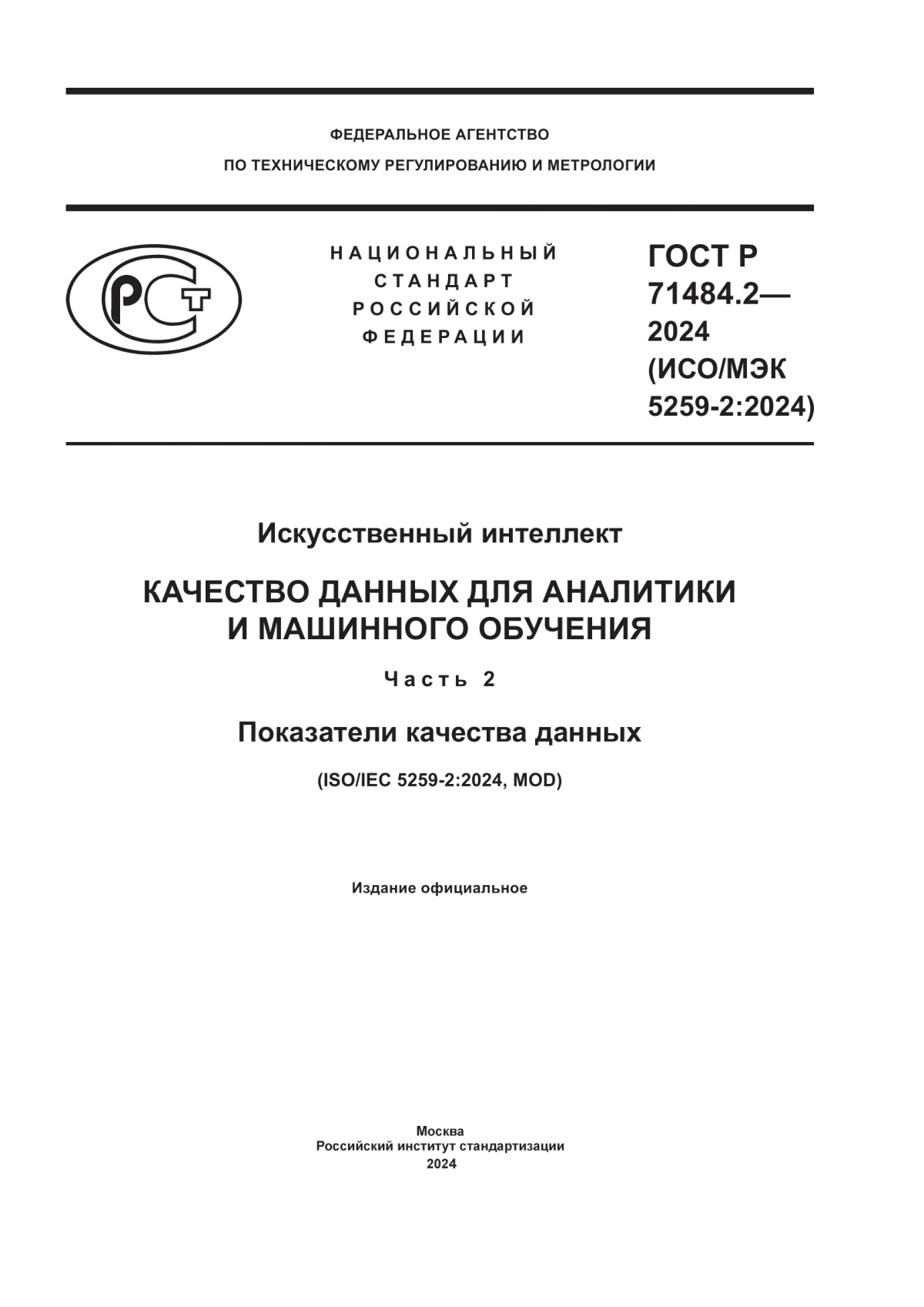 ФЕДЕРАЛЬНОЕ АГЕНТСТВО
ПО ТЕХНИЧЕСКОМУ РЕГУЛИРОВАНИЮ И МЕТРОЛОГИИ

РСТ

НАЦИОНАЛЬНЫЙ
СТАНДАРТ
РОССИЙСКОЙ
ФЕДЕРАЦИИ

ГОСТ Р
71484.2—
2024
(ИСО/МЭК
5259-2:2024)

Искусственный интеллект

КАЧЕСТВО ДАННЫХ ДЛЯ АНАЛИТИКИ
И МАШИННОГО ОБУЧЕНИЯ

Часть 2

Показатели качества данных

(ISO/IEC 5259-2:2024, MOD)

Издание официальное

Москва
Российский институт стандартизации
2024